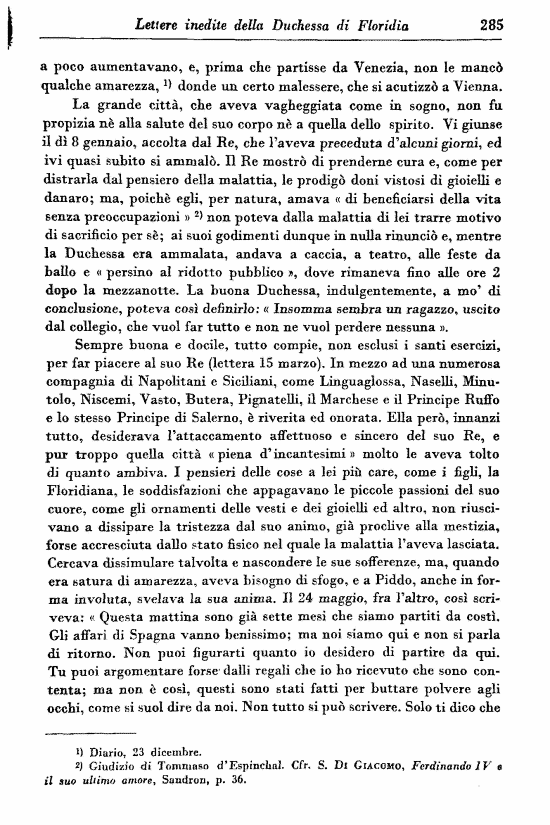 Lettere inedite della Duchessa di Floridia 285

a poco aumentavano, e, prima che partisse da Venezia, non le mancò qualche amarezza, $^{1)}$ donde un certo malessere, che si acutizzò a Vienna.

La grande città, che aveva vagheggiata come in sogno, non fu propizia nè alla salute del suo corpo nè a quella dello spirito. Vi giunse il dì 8 gennaio, accolta dal Re, che l'aveva preceduta d'alcuni giorni, ed ivi quasi subito si ammalò. Il Re mostrò di prenderne cura e, come per distrarla dal pensiero della malattia, le prodigò doni vistosi di gioielli e danaro; ma, poichè egli, per natura, amava « di beneficiarsi della vita senza preoccupazioni » $^{2)}$ non poteva dalla malattia di lei trarre motivo di sacrificio per sè; ai suoi godimenti dunque in nulla rinunciò e, mentre la Duchessa era ammalata, andava a caccia, a teatro, alle feste da ballo e « persino al ridotto pubblico », dove rimaneva fino alle ore 2 dopo la mezzanotte. La buona Duchessa, indulgentemente, a mo' di conclusione, poteva così definirlo: « Insomma sembra un ragazzo, uscito dal collegio, che vuol far tutto e non ne vuol perdere nessuna ».

Sempre buona e docile, tutto compie, non esclusi i santi esercizi, per far piacere al suo Re (lettera 15 marzo). In mezzo ad una numerosa compagnia di Napolitani e Siciliani, come Linguaglossa, Naselli, Minutolo, Niscemi, Vasto, Butera, Pignatelli, il Marchese e il Principe Ruffo e lo stesso Principe di Salerno, è riverita ed onorata. Ella però, innanzi tutto, desiderava l'attaccamento affettuoso e sincero del suo Re, e pur troppo quella città « piena d'incantesimi » molto le aveva tolto di quanto ambiva. I pensieri delle cose a lei più care, come i figli, la Floridiana, le soddisfazioni che appagavano le piccole passioni del suo cuore, come gli ornamenti delle vesti e dei gioielli ed altro, non riuscivano a dissipare la tristezza dal suo animo, già proclive alla mestizia, forse accresciuta dallo stato fisico nel quale la malattia l'aveva lasciata. Cercava dissimulare talvolta e nascondere le sue sofferenze, ma, quando era satura di amarezza, aveva bisogno di sfogo, e a Piddo, anche in forma involuta, svelava la sua anima. Il 24 maggio, fra l'altro, così scriveva: « Questa mattina sono già sette mesi che siamo partiti da costì. Gli affari di Spagna vanno benissimo; ma noi siamo qui e non si parla di ritorno. Non puoi figurarti quanto io desidero di partire da qui. Tu puoi argomentare forse dalli regali che io ho ricevuto che sono contenta; ma non è così, questi sono stati fatti per buttare polvere agli occhi, come si suol dire da noi. Non tutto si può scrivere. Solo ti dico che

$^{1)}$ Diario, 23 dicembre.
$^{2)}$ Giudizio di Tommaso d'Espinchal. Cfr. S. Di Giacomo, Ferdinando IV e il suo ultimo amore, Sandron, p. 36.